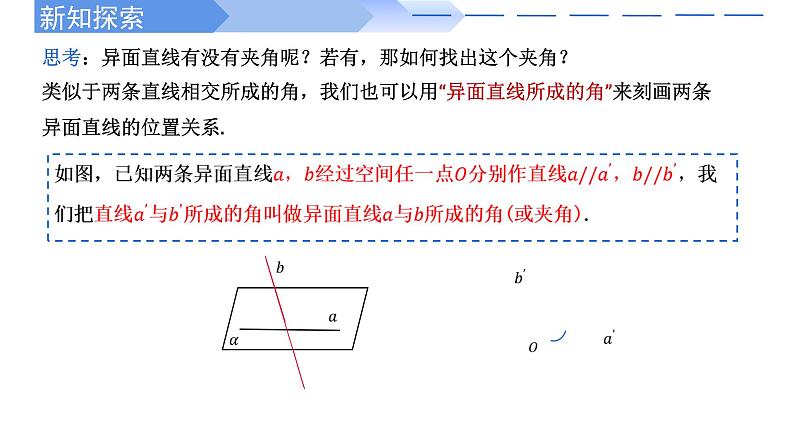 新知探索

思考：异面直线有没有夹角呢？若有，那如何找出这个夹角？

类似于两条直线相交所成的角，我们也可以用“异面直线所成的角”来刻画两条异面直线的位置关系.

如图，已知两条异面直线$a$，$b$经过空间任一点$O$分别作直线$a//a'$，$b//b'$，我们把直线$a'$与$b'$所成的角叫做异面直线$a$与$b$所成的角（或夹角）.

$b$
$a$
$\alpha$

$b'$
$O$
$a'$